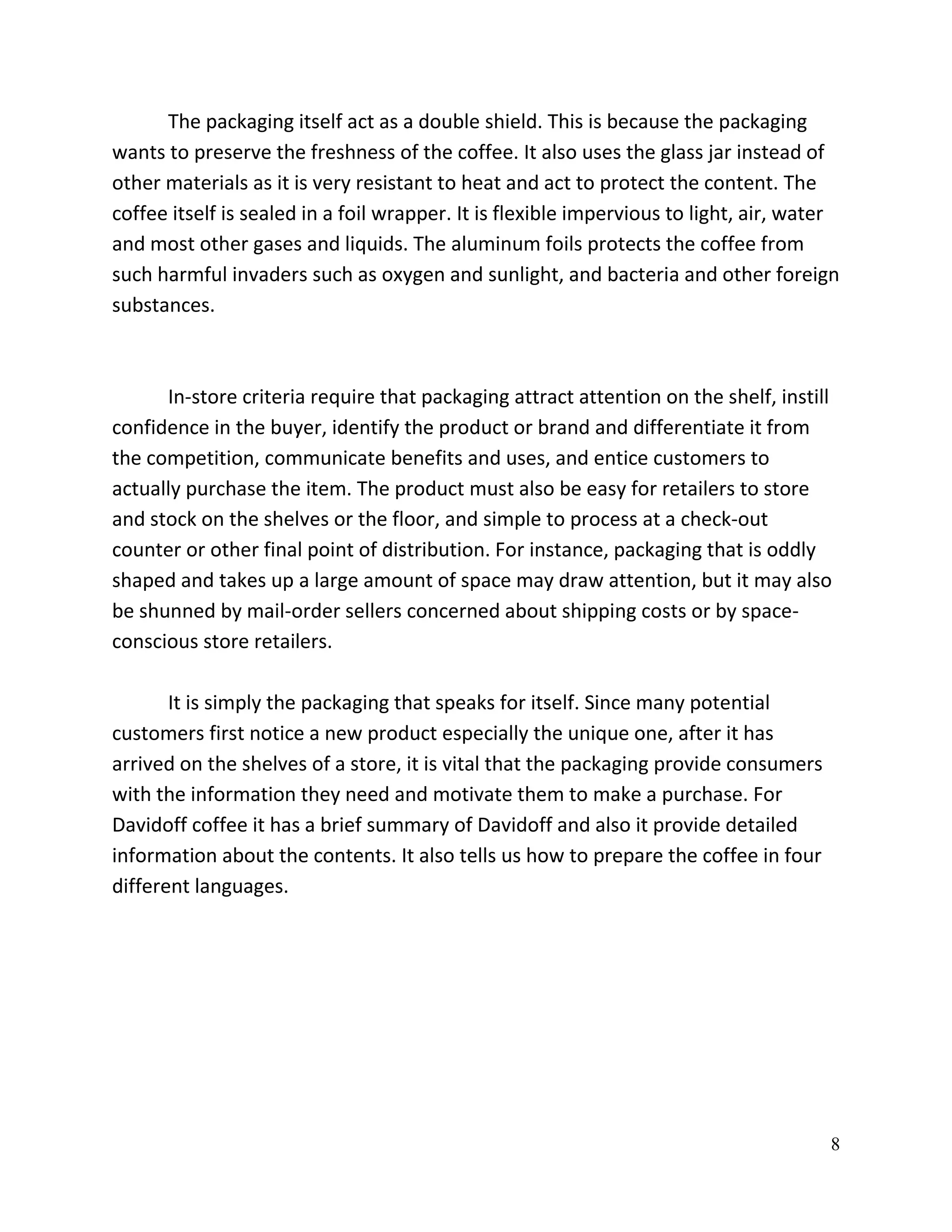 The packaging itself act as a double shield. This is because the packaging wants to preserve the freshness of the coffee. It also uses the glass jar instead of other materials as it is very resistant to heat and act to protect the content. The coffee itself is sealed in a foil wrapper. It is flexible impervious to light, air, water and most other gases and liquids. The aluminum foils protects the coffee from such harmful invaders such as oxygen and sunlight, and bacteria and other foreign substances.

In-store criteria require that packaging attract attention on the shelf, instill confidence in the buyer, identify the product or brand and differentiate it from the competition, communicate benefits and uses, and entice customers to actually purchase the item. The product must also be easy for retailers to store and stock on the shelves or the floor, and simple to process at a check-out counter or other final point of distribution. For instance, packaging that is oddly shaped and takes up a large amount of space may draw attention, but it may also be shunned by mail-order sellers concerned about shipping costs or by space-conscious store retailers.

It is simply the packaging that speaks for itself. Since many potential customers first notice a new product especially the unique one, after it has arrived on the shelves of a store, it is vital that the packaging provide consumers with the information they need and motivate them to make a purchase. For Davidoff coffee it has a brief summary of Davidoff and also it provide detailed information about the contents. It also tells us how to prepare the coffee in four different languages.

8